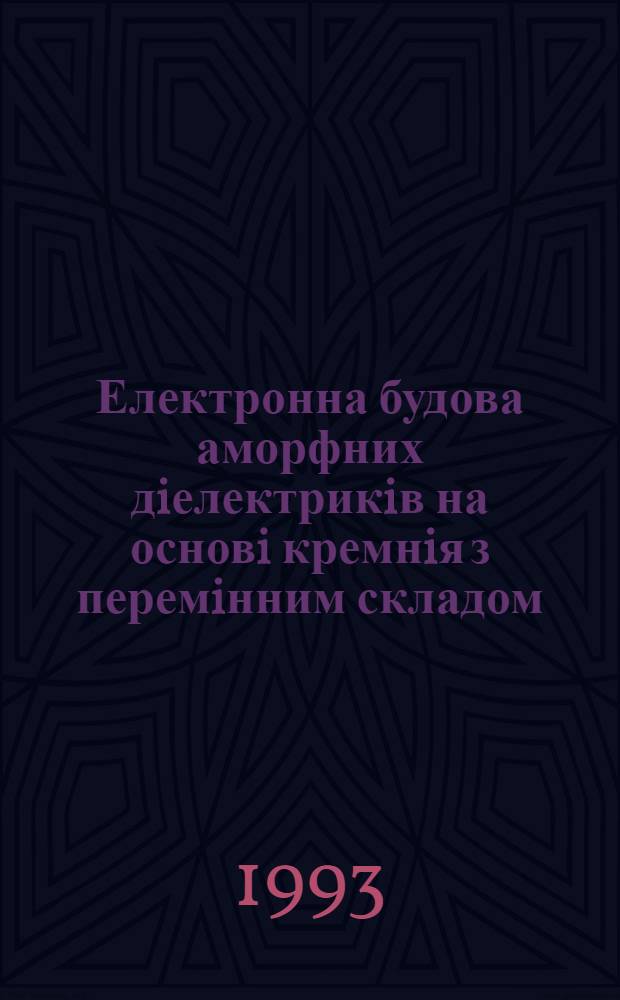 Електронна будова аморфних діелектриків на основі кремнія з перемінним складом

1993